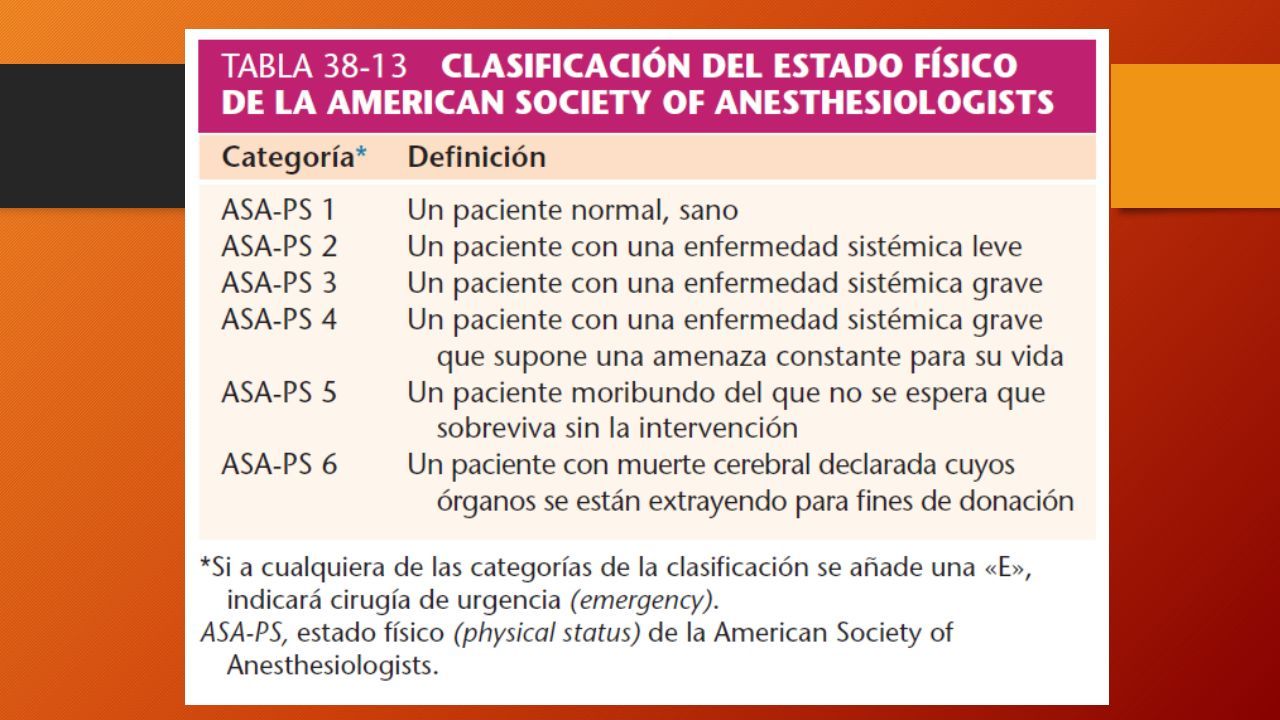 TABLA 38-13 CLASIFICACIÓN DEL ESTADO FÍSICO DE LA AMERICAN SOCIETY OF ANESTHESIOLOGISTS

| Categoría* | Definición |
|---|---|
| ASA-PS 1 | Un paciente normal, sano |
| ASA-PS 2 | Un paciente con una enfermedad sistémica leve |
| ASA-PS 3 | Un paciente con una enfermedad sistémica grave |
| ASA-PS 4 | Un paciente con una enfermedad sistémica grave que supone una amenaza constante para su vida |
| ASA-PS 5 | Un paciente moribundo del que no se espera que sobreviva sin la intervención |
| ASA-PS 6 | Un paciente con muerte cerebral declarada cuyos órganos se están extrayendo para fines de donación |

*Si a cualquiera de las categorías de la clasificación se añade una «E», indicará cirugía de urgencia (emergency).
ASA-PS, estado físico (physical status) de la American Society of Anesthesiologists.